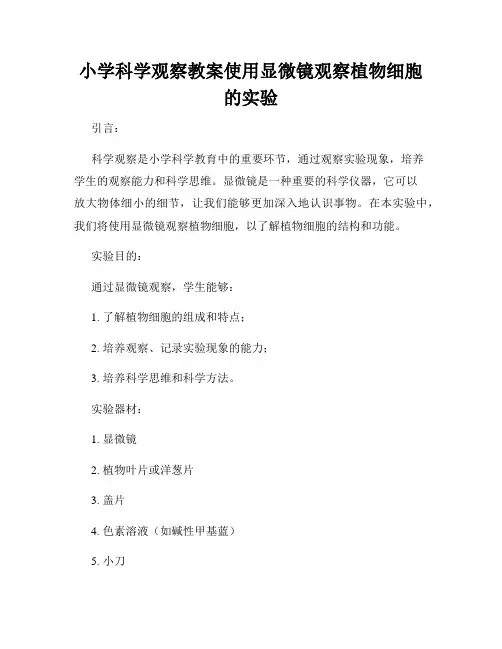 小学科学观察教案使用显微镜观察植物细胞的实验

引言：

科学观察是小学科学教育中的重要环节，通过观察实验现象，培养学生的观察能力和科学思维。显微镜是一种重要的科学仪器，它可以放大物体细小的细节，让我们能够更加深入地认识事物。在本实验中，我们将使用显微镜观察植物细胞，以了解植物细胞的结构和功能。

实验目的：

通过显微镜观察，学生能够：

1. 了解植物细胞的组成和特点；

2. 培养观察、记录实验现象的能力；

3. 培养科学思维和科学方法。

实验器材：

1. 显微镜

2. 植物叶片或洋葱片

3. 盖片

4. 色素溶液（如碱性甲基蓝）

5. 小刀